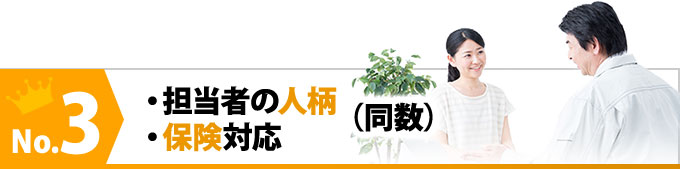 No.3

・担当者の人柄
・保険対応

（同数）